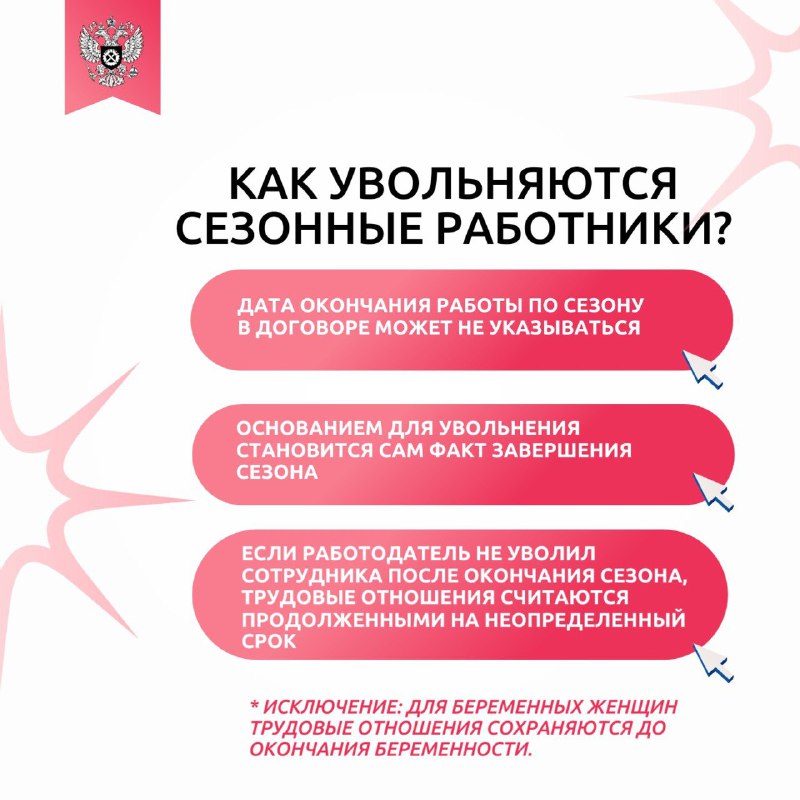 КАК УВОЛЬНЯЮТСЯ СЕЗОННЫЕ РАБОТНИКИ?

ДАТА ОКОНЧАНИЯ РАБОТЫ ПО СЕЗОНУ В ДОГОВОРЕ МОЖЕТ НЕ УКАЗЫВАТЬСЯ

ОСНОВАНИЕМ ДЛЯ УВОЛЬНЕНИЯ СТАНОВИТСЯ САМ ФАКТ ЗАВЕРШЕНИЯ СЕЗОНА

ЕСЛИ РАБОТОДАТЕЛЬ НЕ УВОЛИЛ СОТРУДНИКА ПОСЛЕ ОКОНЧАНИЯ СЕЗОНА, ТРУДОВЫЕ ОТНОШЕНИЯ СЧИТАЮТСЯ ПРОДОЛЖЕННЫМИ НА НЕОПРЕДЕЛЕННЫЙ СРОК

* ИСКЛЮЧЕНИЕ: ДЛЯ БЕРЕМЕННЫХ ЖЕНЩИН ТРУДОВЫЕ ОТНОШЕНИЯ СОХРАНЯЮТСЯ ДО ОКОНЧАНИЯ БЕРЕМЕННОСТИ.